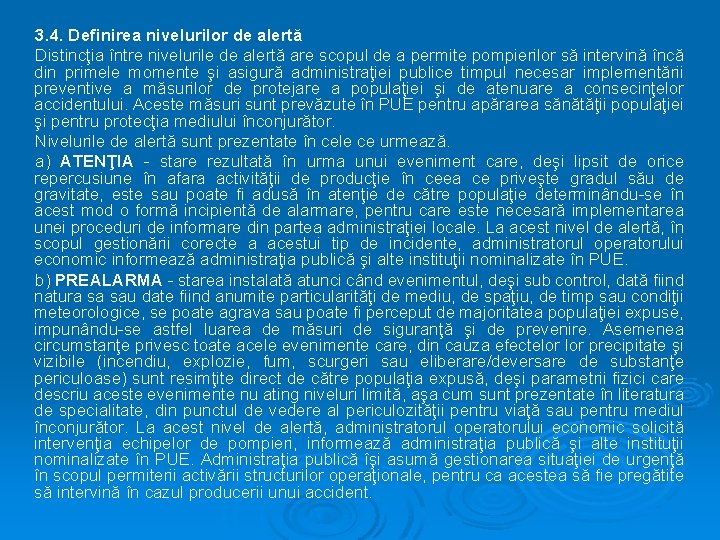 3.4. Definirea nivelurilor de alertă

Distincţia între nivelurile de alertă are scopul de a permite pompierilor să intervină încă din primele momente şi asigură administraţiei publice timpul necesar implementării preventive a măsurilor de protejare a populaţiei şi de atenuare a consecinţelor accidentului. Aceste măsuri sunt prevăzute în PUE pentru apărarea sănătăţii populaţiei şi pentru protecţia mediului înconjurător.

Nivelurile de alertă sunt prezentate în cele ce urmează.

a) ATENŢIA - stare rezultată în urma unui eveniment care, deşi lipsit de orice repercusiune în afara activităţii de producţie în ceea ce priveşte gradul său de gravitate, este sau poate fi adusă în atenţie de către populaţie determinându-se în acest mod o formă incipientă de alarmare, pentru care este necesară implementarea unei proceduri de informare din partea administraţiei locale. La acest nivel de alertă, în scopul gestionării corecte a acestui tip de incidente, administratorul operatorului economic informează administraţia publică şi alte instituţii nominalizate în PUE.

b) PREALARMA - starea instalată atunci când evenimentul, deşi sub control, dată fiind natura sa sau date fiind anumite particularităţi de mediu, de spaţiu, de timp sau condiţii meteorologice, se poate agrava sau poate fi perceput de majoritatea populaţiei expuse, impunându-se astfel luarea de măsuri de siguranţă şi de prevenire. Asemenea circumstanţe privesc toate acele evenimente care, din cauza efectelor lor precipitate şi vizibile (incendiu, explozie, fum, scurgeri sau eliberare/deversare de substanţe periculoase) sunt resimţite direct de către populaţia expusă, deşi parametrii fizici care descriu aceste evenimente nu ating niveluri limită, aşa cum sunt prezentate în literatura de specialitate, din punctul de vedere al periculozităţii pentru viaţă sau pentru mediul înconjurător. La acest nivel de alertă, administratorul operatorului economic solicită intervenţia echipelor de pompieri, informează administraţia publică şi alte instituţii nominalizate în PUE. Administraţia publică îşi asumă gestionarea situaţiei de urgenţă în scopul permiterii activării structurilor operaţionale, pentru ca acestea să fie pregătite să intervină în cazul producerii unui accident.